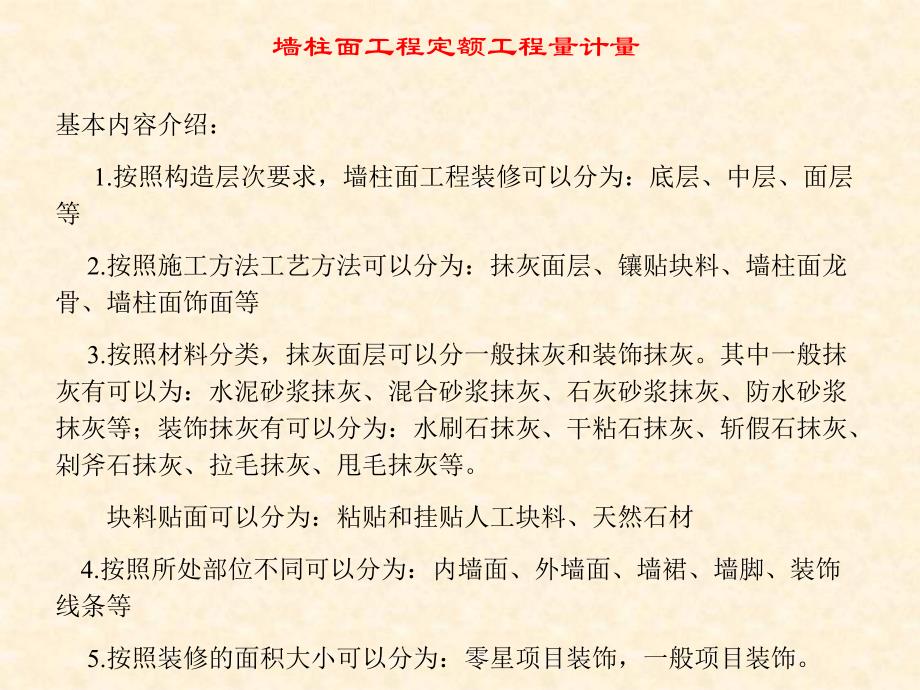 墙柱面工程定额工程量计量

基本内容介绍：

1.按照构造层次要求，墙柱面工程装修可以分为：底层、中层、面层等

2.按照施工方法工艺方法可以分为：抹灰面层、镶贴块料、墙柱面龙骨、墙柱面饰面等

3.按照材料分类，抹灰面层可以分一般抹灰和装饰抹灰。其中一般抹灰有可以为：水泥砂浆抹灰、混合砂浆抹灰、石灰砂浆抹灰、防水砂浆抹灰等；装饰抹灰有可以分为：水刷石抹灰、干粘石抹灰、斩假石抹灰、剁斧石抹灰、拉毛抹灰、甩毛抹灰等。

块料贴面可以分为：粘贴和挂贴人工块料、天然石材

4.按照所处部位不同可以分为：内墙面、外墙面、墙裙、墙脚、装饰线条等

5.按照装修的面积大小可以分为：零星项目装饰，一般项目装饰。